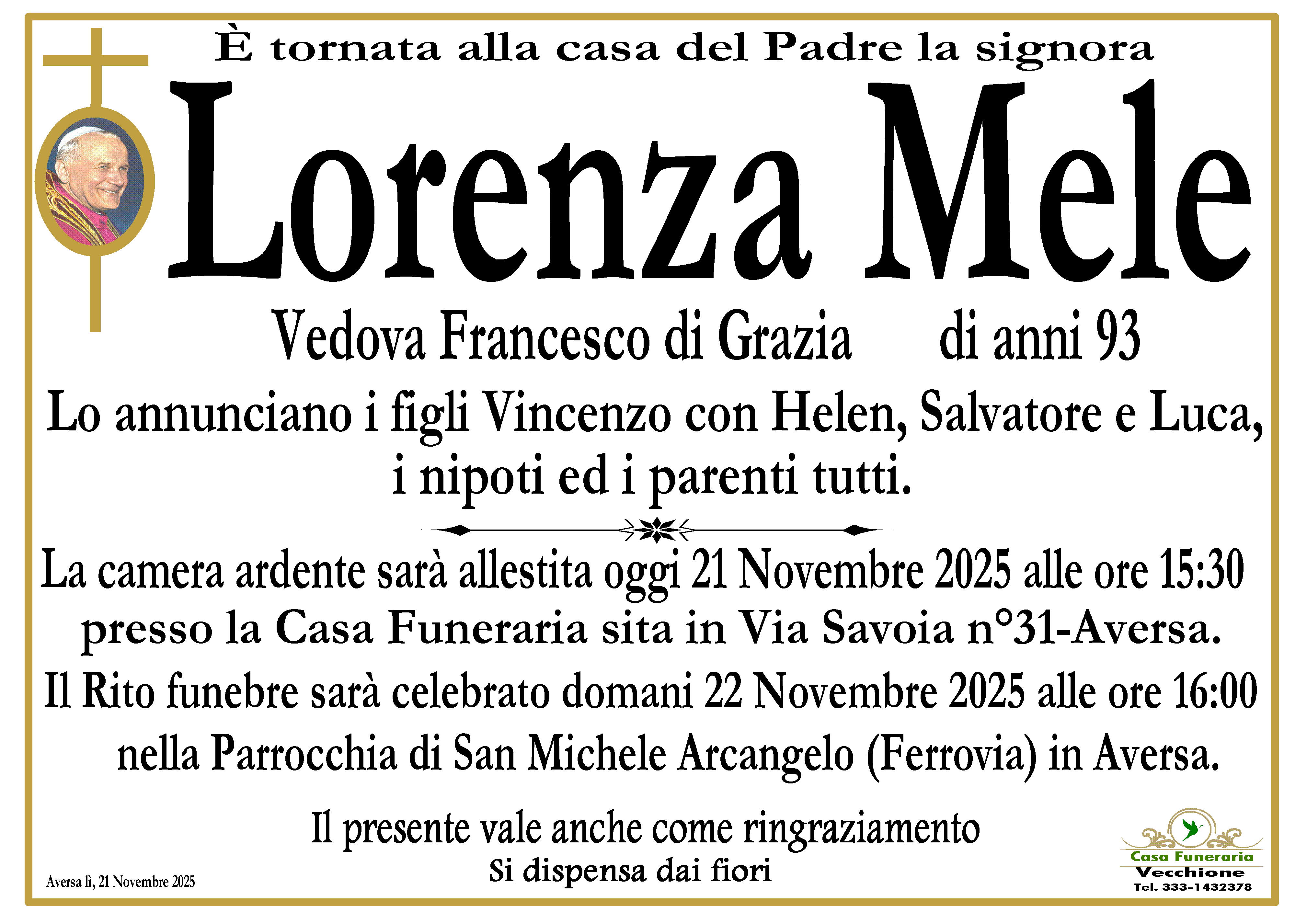 È tornata alla casa del Padre la signora

Lorenza Mele

Vedova Francesco di Grazia di anni 93

Lo annunciano i figli Vincenzo con Helen, Salvatore e Luca, i nipoti ed i parenti tutti.

La camera ardente sarà allestita oggi 21 Novembre 2025 alle ore 15:30 presso la Casa Funeraria sita in Via Savoia n°31-Aversa.

Il Rito funebre sarà celebrato domani 22 Novembre 2025 alle ore 16:00 nella Parrocchia di San Michele Arcangelo (Ferrovia) in Aversa.

Il presente vale anche come ringraziamento
Si dispensa dai fiori

Aversa lì, 21 Novembre 2025

Casa Funeraria
Vecchione
Tel. 333-1432378